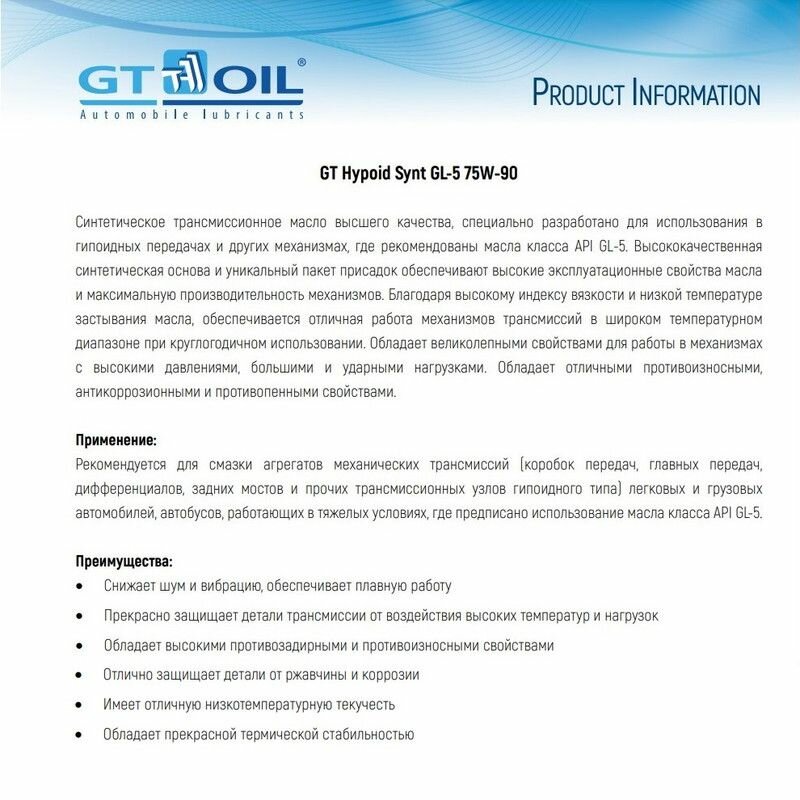 GT OIL®
Automobile lubricants

PRODUCT INFORMATION

GT Hypoid Synt GL-5 75W-90

Синтетическое трансмиссионное масло высшего качества, специально разработано для использования в гипоидных передачах и других механизмах, где рекомендованы масла класса API GL-5. Высококачественная синтетическая основа и уникальный пакет присадок обеспечивают высокие эксплуатационные свойства масла и максимальную производительность механизмов. Благодаря высокому индексу вязкости и низкой температуре застывания масла, обеспечивается отличная работа механизмов трансмиссий в широком температурном диапазоне при круглогодичном использовании. Обладает великолепными свойствами для работы в механизмах с высокими давлениями, большими и ударными нагрузками. Обладает отличными противоизносными, антикоррозионными и противопенными свойствами.

Применение:
Рекомендуется для смазки агрегатов механических трансмиссий (коробок передач, главных передач, дифференциалов, задних мостов и прочих трансмиссионных узлов гипоидного типа) легковых и грузовых автомобилей, автобусов, работающих в тяжелых условиях, где предписано использование масла класса API GL-5.

Преимущества:
• Снижает шум и вибрацию, обеспечивает плавную работу
• Прекрасно защищает детали трансмиссии от воздействия высоких температур и нагрузок
• Обладает высокими противозадирными и противоизносными свойствами
• Отлично защищает детали от ржавчины и коррозии
• Имеет отличную низкотемпературную текучесть
• Обладает прекрасной термической стабильностью